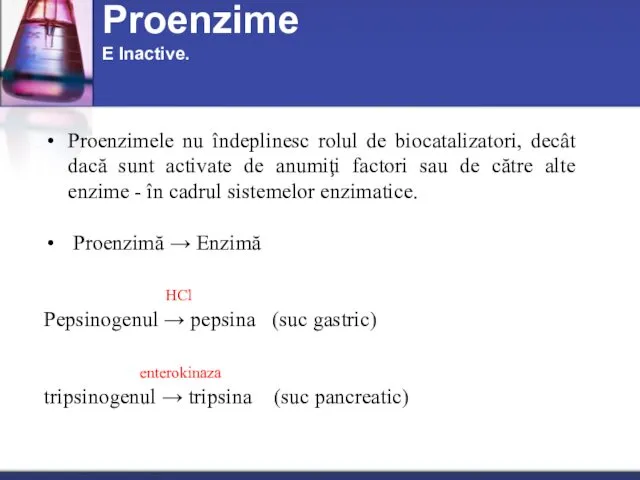 Proenzime
E Inactive.

• Proenzimele nu îndeplinesc rolul de biocatalizatori, decât dacă sunt activate de anumiţi factori sau de către alte enzime - în cadrul sistemelor enzimatice.

• Proenzimă → Enzimă

HCl
Pepsinogenul → pepsina (suc gastric)

enterokinaza
tripsinogenul → tripsina (suc pancreatic)